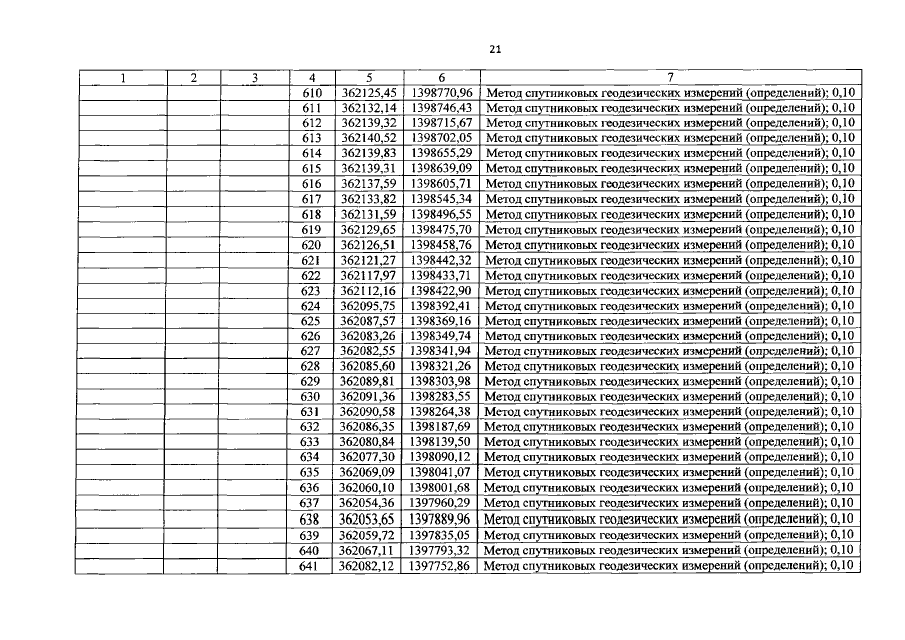 21

| 1 | 2 | 3 | 4 | 5 | 6 | 7 |
|---|---|---|---|---|---|---|
| | | | 610 | 362125,45 | 1398770,96 | Метод спутниковых геодезических измерений (определений); 0,10 |
| | | | 611 | 362132,14 | 1398746,43 | Метод спутниковых геодезических измерений (определений); 0,10 |
| | | | 612 | 362139,32 | 1398715,67 | Метод спутниковых геодезических измерений (определений); 0,10 |
| | | | 613 | 362140,52 | 1398702,05 | Метод спутниковых геодезических измерений (определений); 0,10 |
| | | | 614 | 362139,83 | 1398655,29 | Метод спутниковых геодезических измерений (определений); 0,10 |
| | | | 615 | 362139,31 | 1398639,09 | Метод спутниковых геодезических измерений (определений); 0,10 |
| | | | 616 | 362137,59 | 1398605,71 | Метод спутниковых геодезических измерений (определений); 0,10 |
| | | | 617 | 362133,82 | 1398545,34 | Метод спутниковых геодезических измерений (определений); 0,10 |
| | | | 618 | 362131,59 | 1398496,55 | Метод спутниковых геодезических измерений (определений); 0,10 |
| | | | 619 | 362129,65 | 1398475,70 | Метод спутниковых геодезических измерений (определений); 0,10 |
| | | | 620 | 362126,51 | 1398458,76 | Метод спутниковых геодезических измерений (определений); 0,10 |
| | | | 621 | 362121,27 | 1398442,32 | Метод спутниковых геодезических измерений (определений); 0,10 |
| | | | 622 | 362117,97 | 1398433,71 | Метод спутниковых геодезических измерений (определений); 0,10 |
| | | | 623 | 362112,16 | 1398422,90 | Метод спутниковых геодезических измерений (определений); 0,10 |
| | | | 624 | 362095,75 | 1398392,41 | Метод спутниковых геодезических измерений (определений); 0,10 |
| | | | 625 | 362087,57 | 1398369,16 | Метод спутниковых геодезических измерений (определений); 0,10 |
| | | | 626 | 362083,26 | 1398349,74 | Метод спутниковых геодезических измерений (определений); 0,10 |
| | | | 627 | 362082,55 | 1398341,94 | Метод спутниковых геодезических измерений (определений); 0,10 |
| | | | 628 | 362085,60 | 1398321,26 | Метод спутниковых геодезических измерений (определений); 0,10 |
| | | | 629 | 362089,81 | 1398303,98 | Метод спутниковых геодезических измерений (определений); 0,10 |
| | | | 630 | 362091,36 | 1398283,55 | Метод спутниковых геодезических измерений (определений); 0,10 |
| | | | 631 | 362090,58 | 1398264,38 | Метод спутниковых геодезических измерений (определений); 0,10 |
| | | | 632 | 362086,35 | 1398187,69 | Метод спутниковых геодезических измерений (определений); 0,10 |
| | | | 633 | 362080,84 | 1398139,50 | Метод спутниковых геодезических измерений (определений); 0,10 |
| | | | 634 | 362077,30 | 1398090,12 | Метод спутниковых геодезических измерений (определений); 0,10 |
| | | | 635 | 362069,09 | 1398041,07 | Метод спутниковых геодезических измерений (определений); 0,10 |
| | | | 636 | 362060,10 | 1398001,68 | Метод спутниковых геодезических измерений (определений); 0,10 |
| | | | 637 | 362054,36 | 1397960,29 | Метод спутниковых геодезических измерений (определений); 0,10 |
| | | | 638 | 362053,65 | 1397889,96 | Метод спутниковых геодезических измерений (определений); 0,10 |
| | | | 639 | 362059,72 | 1397835,05 | Метод спутниковых геодезических измерений (определений); 0,10 |
| | | | 640 | 362067,11 | 1397793,32 | Метод спутниковых геодезических измерений (определений); 0,10 |
| | | | 641 | 362082,12 | 1397752,86 | Метод спутниковых геодезических измерений (определений); 0,10 |